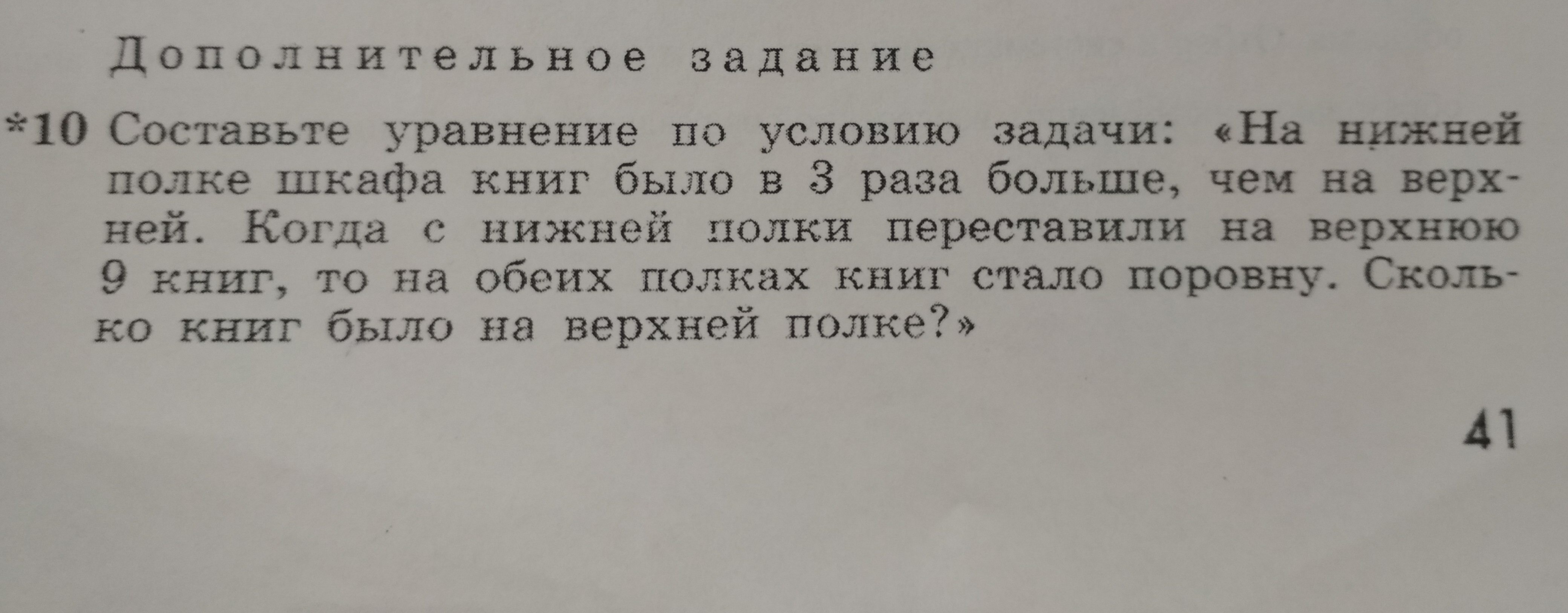 Дополнительное задание

*10 Составьте уравнение по условию задачи: «На нижней полке шкафа книг было в 3 раза больше, чем на верхней. Когда с нижней полки переставили на верхнюю 9 книг, то на обеих полках книг стало поровну. Сколько книг было на верхней полке?»

41